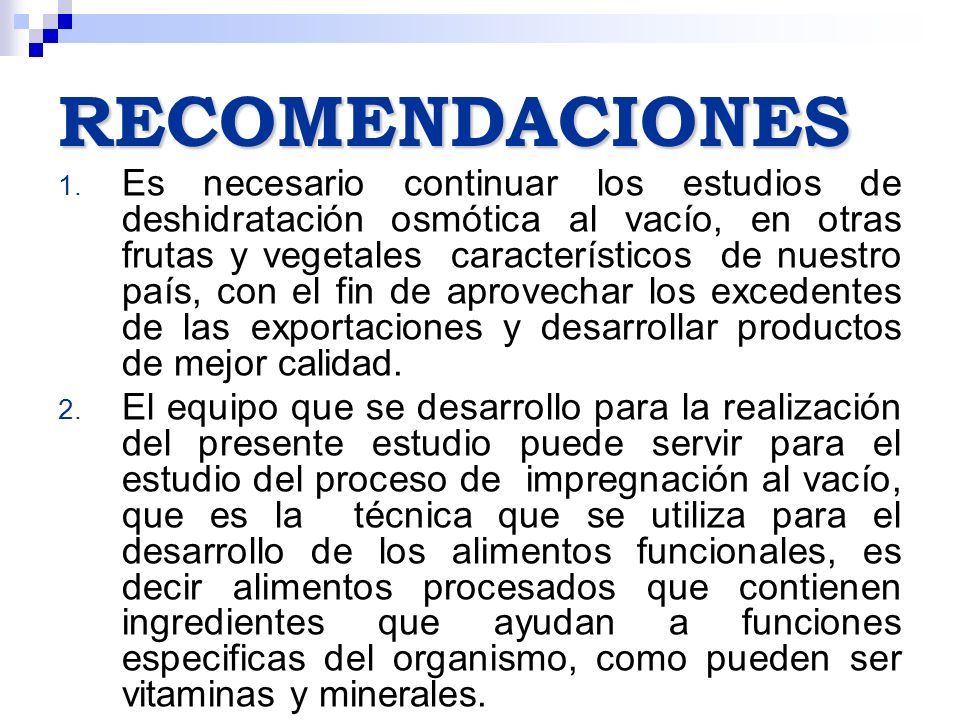 RECOMENDACIONES

1. Es necesario continuar los estudios de deshidratación osmótica al vacío, en otras frutas y vegetales característicos de nuestro país, con el fin de aprovechar los excedentes de las exportaciones y desarrollar productos de mejor calidad.

2. El equipo que se desarrollo para la realización del presente estudio puede servir para el estudio del proceso de impregnación al vacío, que es la técnica que se utiliza para el desarrollo de los alimentos funcionales, es decir alimentos procesados que contienen ingredientes que ayudan a funciones especificas del organismo, como pueden ser vitaminas y minerales.